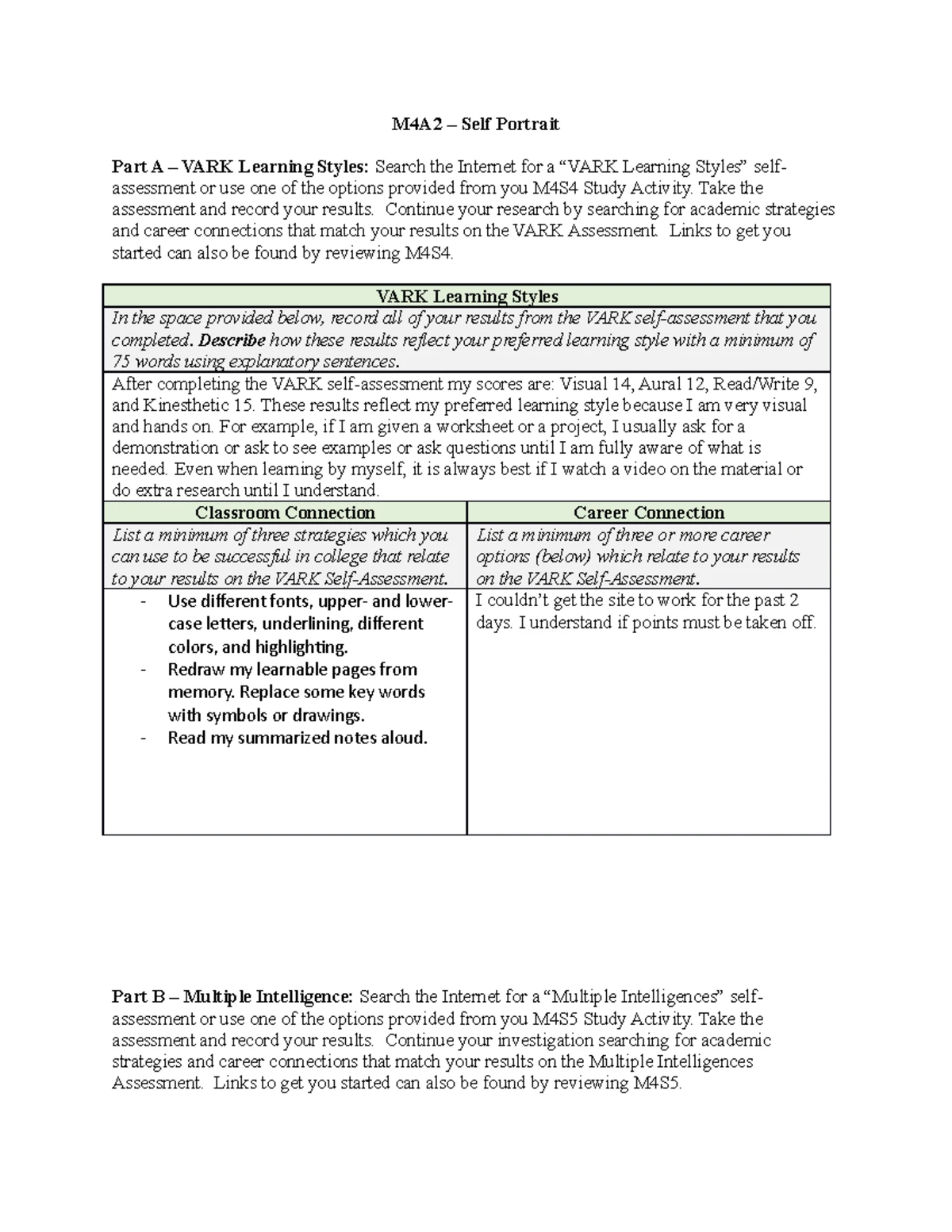 M4A2 – Self Portrait

Part A – VARK Learning Styles: Search the Internet for a "VARK Learning Styles" self-assessment or use one of the options provided from you M4S4 Study Activity. Take the assessment and record your results. Continue your research by searching for academic strategies and career connections that match your results on the VARK Assessment. Links to get you started can also be found by reviewing M4S4.

| VARK Learning Styles | |
|---|---|
| In the space provided below, record all of your results from the VARK self-assessment that you completed. Describe how these results reflect your preferred learning style with a minimum of 75 words using explanatory sentences. | |
| After completing the VARK self-assessment my scores are: Visual 14, Aural 12, Read/Write 9, and Kinesthetic 15. These results reflect my preferred learning style because I am very visual and hands on. For example, if I am given a worksheet or a project, I usually ask for a demonstration or ask to see examples or ask questions until I am fully aware of what is needed. Even when learning by myself, it is always best if I watch a video on the material or do extra research until I understand. | |
| Classroom Connection | Career Connection |
| List a minimum of three strategies which you can use to be successful in college that relate to your results on the VARK Self-Assessment. | List a minimum of three or more career options (below) which relate to your results on the VARK Self-Assessment. |
| - Use different fonts, upper- and lower-case letters, underlining, different colors, and highlighting. - Redraw my learnable pages from memory. Replace some key words with symbols or drawings. - Read my summarized notes aloud. | I couldn't get the site to work for the past 2 days. I understand if points must be taken off. |

Part B – Multiple Intelligence: Search the Internet for a "Multiple Intelligences" self-assessment or use one of the options provided from you M4S5 Study Activity. Take the assessment and record your results. Continue your investigation searching for academic strategies and career connections that match your results on the Multiple Intelligences Assessment. Links to get you started can also be found by reviewing M4S5.